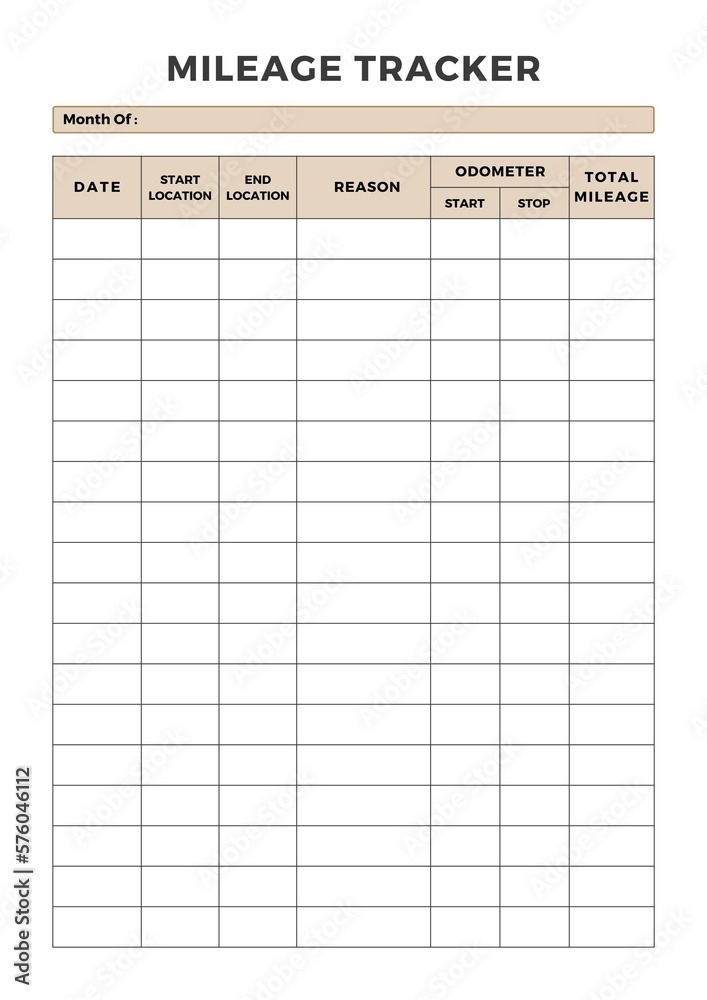 MILEAGE TRACKER

Month Of :

| DATE | START LOCATION | END LOCATION | REASON | ODOMETER START | ODOMETER STOP | TOTAL MILEAGE |
|---|---|---|---|---|---|---|
| | | | | | | |
| | | | | | | |
| | | | | | | |
| | | | | | | |
| | | | | | | |
| | | | | | | |
| | | | | | | |
| | | | | | | |
| | | | | | | |
| | | | | | | |
| | | | | | | |
| | | | | | | |
| | | | | | | |
| | | | | | | |
| | | | | | | |
| | | | | | | |
| | | | | | | |
| | | | | | | |

Adobe Stock | #576046112